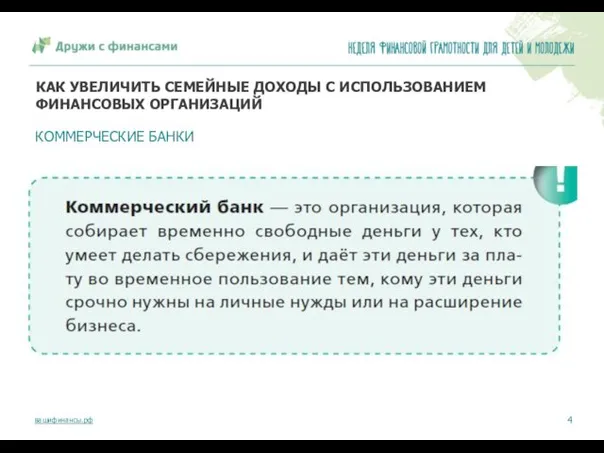 Дружи с финансами

НЕДЕЛЯ ФИНАНСОВОЙ ГРАМОТНОСТИ ДЛЯ ДЕТЕЙ И МОЛОДЕЖИ

КАК УВЕЛИЧИТЬ СЕМЕЙНЫЕ ДОХОДЫ С ИСПОЛЬЗОВАНИЕМ ФИНАНСОВЫХ ОРГАНИЗАЦИЙ

КОММЕРЧЕСКИЕ БАНКИ

!

Коммерческий банк — это организация, которая собирает временно свободные деньги у тех, кто умеет делать сбережения, и даёт эти деньги за плату во временное пользование тем, кому эти деньги срочно нужны на личные нужды или на расширение бизнеса.

вашифинансы.рф

4